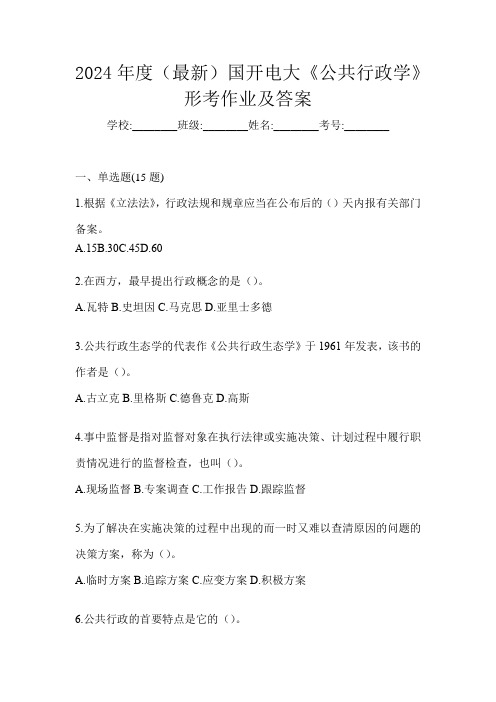 2024 年度（最新）国开电大《公共行政学》形考作业及答案

学校:________班级:________姓名:________考号:________

一、单选题(15 题)

1.根据《立法法》，行政法规和规章应当在公布后的（）天内报有关部门备案。

A.15B.30C.45D.60

2.在西方，最早提出行政概念的是（）。

A.瓦特 B.史坦因 C.马克思 D.亚里士多德

3.公共行政生态学的代表作《公共行政生态学》于 1961 年发表，该书的作者是（）。

A.古立克 B.里格斯 C.德鲁克 D.高斯

4.事中监督是指对监督对象在执行法律或实施决策、计划过程中履行职责情况进行的监督检查，也叫（）。

A.现场监督 B.专案调查 C.工作报告 D.跟踪监督

5.为了解决在实施决策的过程中出现的而一时又难以查清原因的问题的决策方案，称为（）。

A.临时方案 B.追踪方案 C.应变方案 D.积极方案

6.公共行政的首要特点是它的（）。